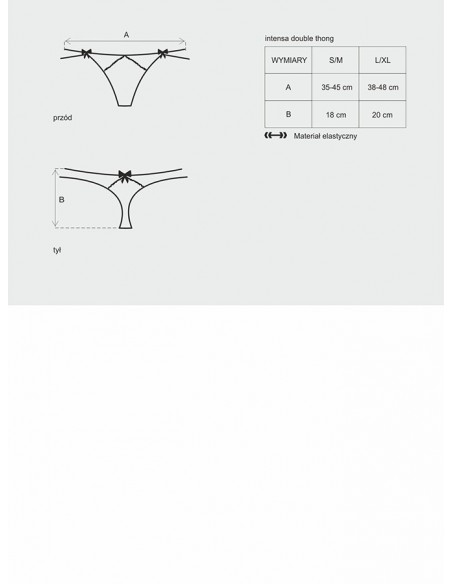 A

przód

B

tył

intensa double thong

| WYMIARY | S/M | L/XL |
|---|---|---|
| A | 35-45 cm | 38-48 cm |
| B | 18 cm | 20 cm |

Materiał elastyczny